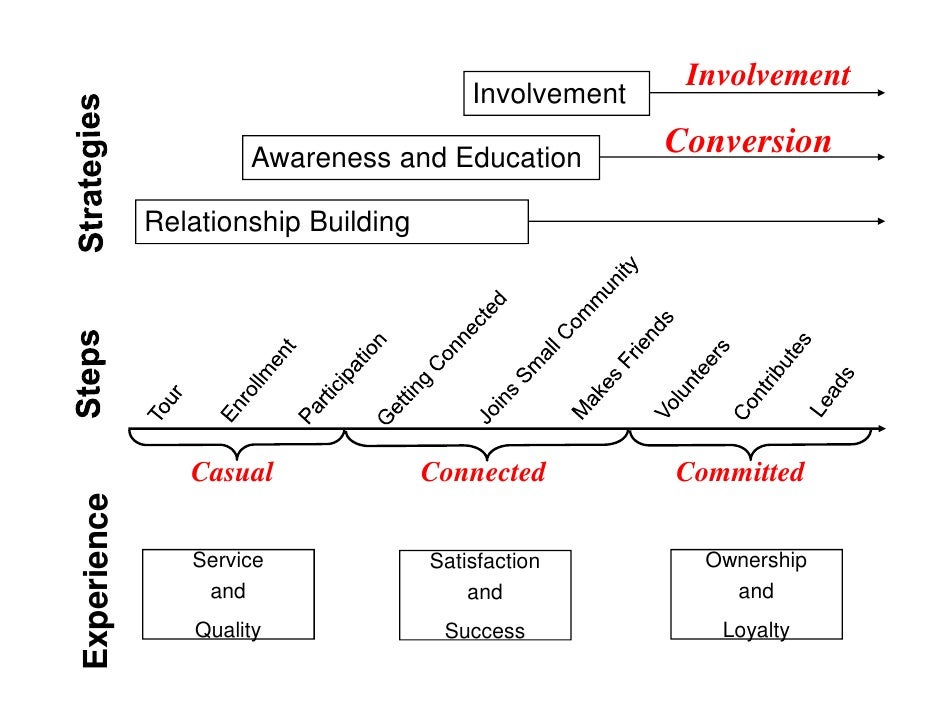 Strategies

Involvement

Involvement

Awareness and Education

Conversion

Relationship Building

Steps

Tour

Enrollment

Participation

Getting Connected

Joins Small Community

Makes Friends

Volunteers

Contributes

Leads

Casual

Connected

Committed

Experience

Service and Quality

Satisfaction and Success

Ownership and Loyalty